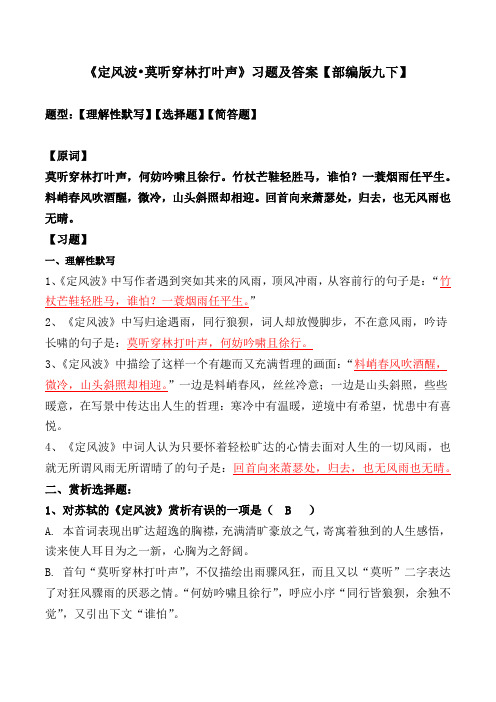 《定风波•莫听穿林打叶声》习题及答案【部编版九下】

题型：【理解性默写】【选择题】【简答题】

【原词】

莫听穿林打叶声，何妨吟啸且徐行。竹杖芒鞋轻胜马，谁怕？一蓑烟雨任平生。料峭春风吹酒醒，微冷，山头斜照却相迎。回首向来萧瑟处，归去，也无风雨也无晴。

【习题】

一、理解性默写

1、《定风波》中写作者遇到突如其来的风雨，顶风冲雨，从容前行的句子是：“竹杖芒鞋轻胜马，谁怕？一蓑烟雨任平生。”

2、《定风波》中写归途遇雨，同行狼狈，词人却放慢脚步，不在意风雨，吟诗长啸的句子是：莫听穿林打叶声，何妨吟啸且徐行。

3、《定风波》中描绘了这样一个有趣而又充满哲理的画面：“料峭春风吹酒醒，微冷，山头斜照却相迎。”一边是料峭春风，丝丝冷意；一边是山头斜照，些些暖意，在写景中传达出人生的哲理：寒冷中有温暖，逆境中有希望，忧患中有喜悦。

4、《定风波》中词人认为只要怀着轻松旷达的心情去面对人生的一切风雨，也就无所谓风雨无所谓晴了的句子是：回首向来萧瑟处，归去，也无风雨也无晴。

二、赏析选择题：

1、对苏轼的《定风波》赏析有误的一项是（ B ）

A. 本首词表现出旷达超逸的胸襟，充满清旷豪放之气，寄寓着独到的人生感悟，读来使人耳目为之一新，心胸为之舒阔。

B. 首句“莫听穿林打叶声”，不仅描绘出雨骤风狂，而且又以“莫听”二字表达了对狂风骤雨的厌恶之情。“何妨吟啸且徐行”，呼应小序“同行皆狼狈，余独不觉”，又引出下文“谁怕”。